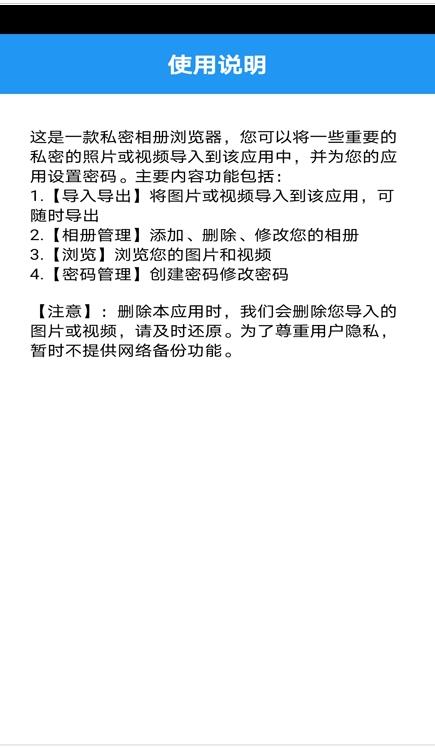 使用说明

这是一款私密相册浏览器，您可以将一些重要的私密的照片或视频导入到该应用中，并为您的应用设置密码。主要内容功能包括：
1.【导入导出】将图片或视频导入到该应用，可随时导出
2.【相册管理】添加、删除、修改您的相册
3.【浏览】浏览您的图片和视频
4.【密码管理】创建密码修改密码

【注意】：删除本应用时，我们会删除您导入的图片或视频，请及时还原。为了尊重用户隐私，暂时不提供网络备份功能。